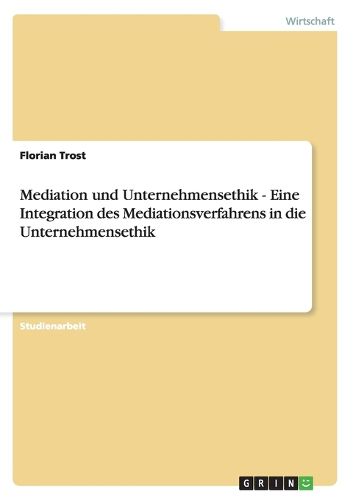 Wirtschaft

Florian Trost

Mediation und Unternehmensethik - Eine Integration des Mediationsverfahrens in die Unternehmensethik

Studienarbeit

GRIN